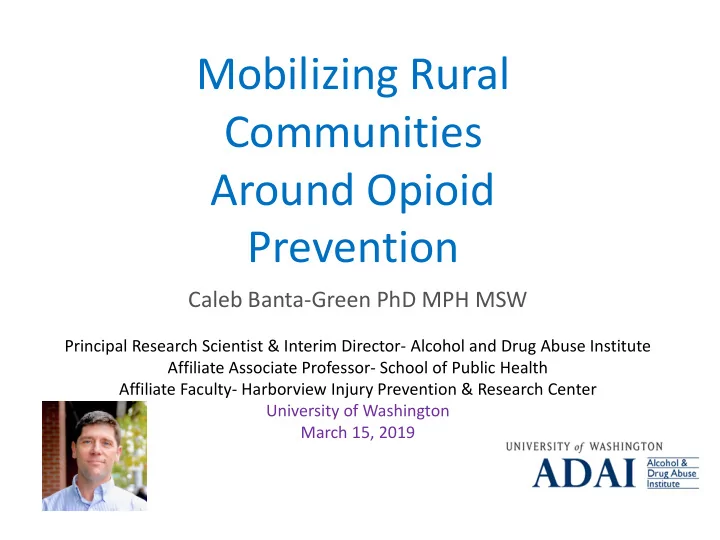 Mobilizing Rural Communities Around Opioid Prevention

Caleb Banta-Green PhD MPH MSW

Principal Research Scientist & Interim Director- Alcohol and Drug Abuse Institute
Affiliate Associate Professor- School of Public Health
Affiliate Faculty- Harborview Injury Prevention & Research Center
University of Washington
March 15, 2019

UNIVERSITY of WASHINGTON
ADAI Alcohol & Drug Abuse Institute